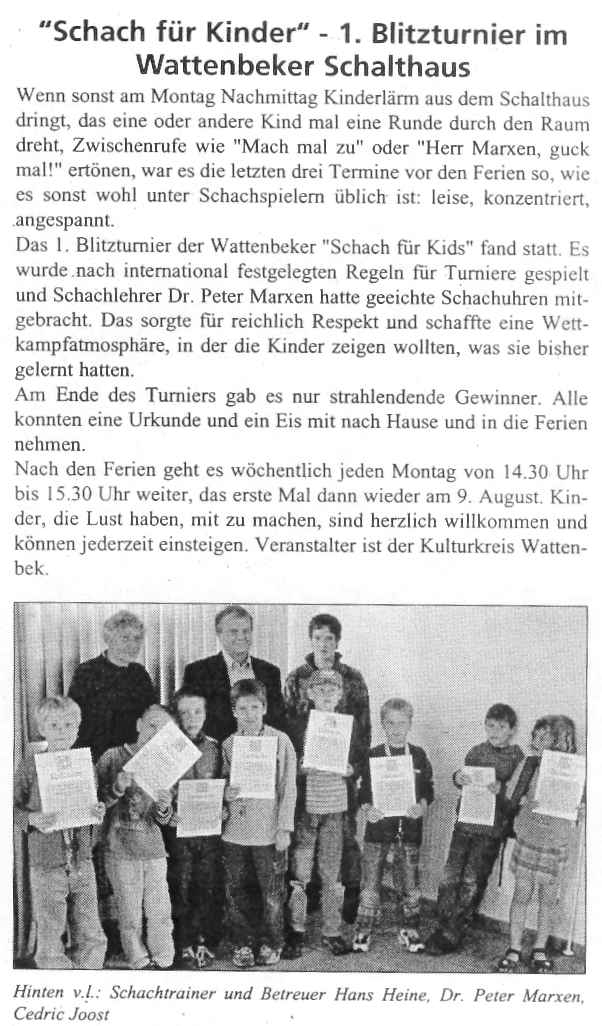 "Schach für Kinder" - 1. Blitzturnier im Wattenbeker Schalthaus

Wenn sonst am Montag Nachmittag Kinderlärm aus dem Schalthaus dringt, das eine oder andere Kind mal eine Runde durch den Raum dreht, Zwischenrufe wie "Mach mal zu" oder "Herr Marxen, guck mal!" ertönen, war es die letzten drei Termine vor den Ferien so, wie es sonst wohl unter Schachspielern üblich ist: leise, konzentriert, angespannt.

Das 1. Blitzturnier der Wattenbeker "Schach für Kids" fand statt. Es wurde nach international festgelegten Regeln für Turniere gespielt und Schachlehrer Dr. Peter Marxen hatte geeichte Schachuhren mitgebracht. Das sorgte für reichlich Respekt und schaffte eine Wettkampfatmosphäre, in der die Kinder zeigen wollten, was sie bisher gelernt hatten.

Am Ende des Turniers gab es nur strahlendende Gewinner. Alle konnten eine Urkunde und ein Eis mit nach Hause und in die Ferien nehmen.

Nach den Ferien geht es wöchentlich jeden Montag von 14.30 Uhr bis 15.30 Uhr weiter, das erste Mal dann wieder am 9. August. Kinder, die Lust haben, mit zu machen, sind herzlich willkommen und können jederzeit einsteigen. Veranstalter ist der Kulturkreis Wattenbek.

Hinten v.l.: Schachtrainer und Betreuer Hans Heine, Dr. Peter Marxen, Cedric Joost